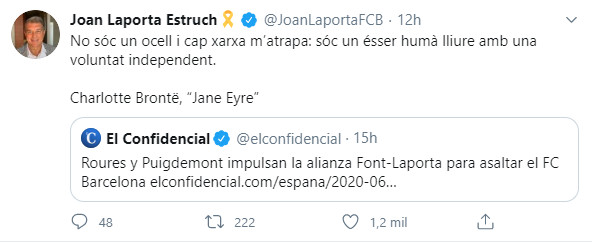 Joan Laporta Estruch @JoanLaportaFCB · 12h
No sóc un ocell i cap xarxa m'atrapa: sóc un ésser humà lliure amb una voluntat independent.

Charlotte Brontë, "Jane Eyre"

El Confidencial @elconfidencial · 15h
Roures y Puigdemont impulsan la alianza Font-Laporta para asaltar el FC Barcelona elconfidencial.com/espana/2020-06...

48 222 1,2 mil